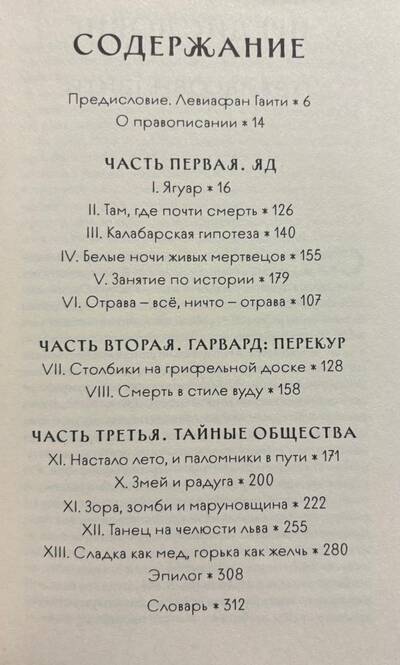 СОДЕРЖАНИЕ

Предисловие. Левиафан Гаити * 6
О правописании * 14

ЧАСТЬ ПЕРВАЯ. ЯД
I. Ягуар * 16
II. Там, где почти смерть * 126
III. Калабарская гипотеза * 140
IV. Белые ночи живых мертвецов * 155
V. Занятие по истории * 179
VI. Отрава – всё, ничто – отрава * 107

ЧАСТЬ ВТОРАЯ. ГАРВАРД: ПЕРЕКУР
VII. Столбики на грифельной доске * 128
VIII. Смерть в стиле вуду * 158

ЧАСТЬ ТРЕТЬЯ. ТАЙНЫЕ ОБЩЕСТВА
XI. Настало лето, и паломники в пути * 171
X. Змей и радуга * 200
XI. Зора, зомби и маруновщина * 222
XII. Танец на челюсти льва * 255
XIII. Сладка как мед, горька как желчь * 280
Эпилог * 308
Словарь * 312